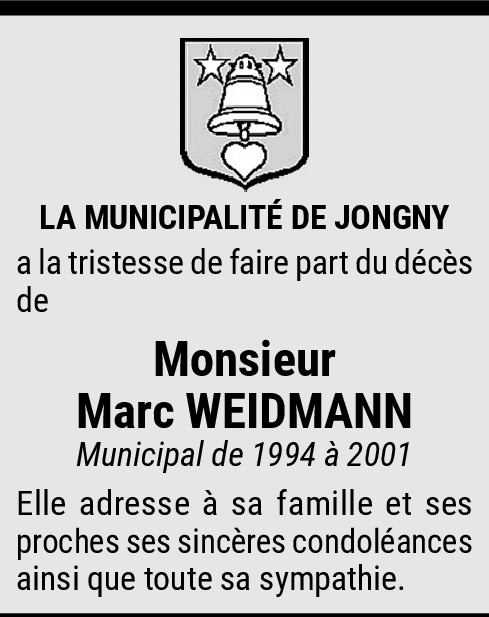 LA MUNICIPALITÉ DE JONGNY

a la tristesse de faire part du décès de

Monsieur
Marc WEIDMANN

Municipal de 1994 à 2001

Elle adresse à sa famille et ses proches ses sincères condoléances ainsi que toute sa sympathie.